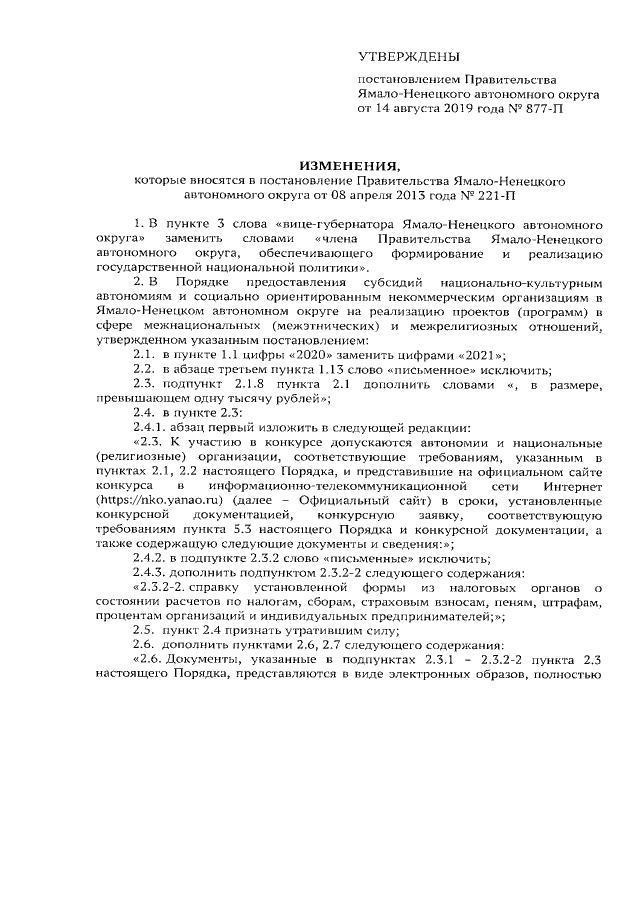 УТВЕРЖДЕНЫ

постановлением Правительства Ямало-Ненецкого автономного округа от 14 августа 2019 года № 877-П

ИЗМЕНЕНИЯ,
которые вносятся в постановление Правительства Ямало-Ненецкого автономного округа от 08 апреля 2013 года № 221-П

1. В пункте 3 слова «вице-губернатора Ямало-Ненецкого автономного округа» заменить словами «члена Правительства Ямало-Ненецкого автономного округа, обеспечивающего формирование и реализацию государственной национальной политики».

2. В Порядке предоставления субсидий национально-культурным автономиям и социально ориентированным некоммерческим организациям в Ямало-Ненецком автономном округе на реализацию проектов (программ) в сфере межнациональных (межэтнических) и межрелигиозных отношений, утвержденном указанным постановлением:

2.1. в пункте 1.1 цифры «2020» заменить цифрами «2021»;

2.2. в абзаце третьем пункта 1.13 слово «письменное» исключить;

2.3. подпункт 2.1.8 пункта 2.1 дополнить словами «, в размере, превышающем одну тысячу рублей»;

2.4. в пункте 2.3:

2.4.1. абзац первый изложить в следующей редакции:

«2.3. К участию в конкурсе допускаются автономии и национальные (религиозные) организации, соответствующие требованиям, указанным в пунктах 2.1, 2.2 настоящего Порядка, и представившие на официальном сайте конкурса в информационно-телекоммуникационной сети Интернет (https://nko.yanao.ru) (далее – Официальный сайт) в сроки, установленные конкурсной документацией, конкурсную заявку, соответствующую требованиям пункта 5.3 настоящего Порядка и конкурсной документации, а также содержащую следующие документы и сведения:»;

2.4.2. в подпункте 2.3.2 слово «письменные» исключить;

2.4.3. дополнить подпунктом 2.3.2-2 следующего содержания:

«2.3.2-2. справку установленной формы из налоговых органов о состоянии расчетов по налогам, сборам, страховым взносам, пеням, штрафам, процентам организаций и индивидуальных предпринимателей;»;

2.5. пункт 2.4 признать утратившим силу;

2.6. дополнить пунктами 2.6, 2.7 следующего содержания:

«2.6. Документы, указанные в подпунктах 2.3.1 – 2.3.2-2 пункта 2.3 настоящего Порядка, представляются в виде электронных образов, полностью